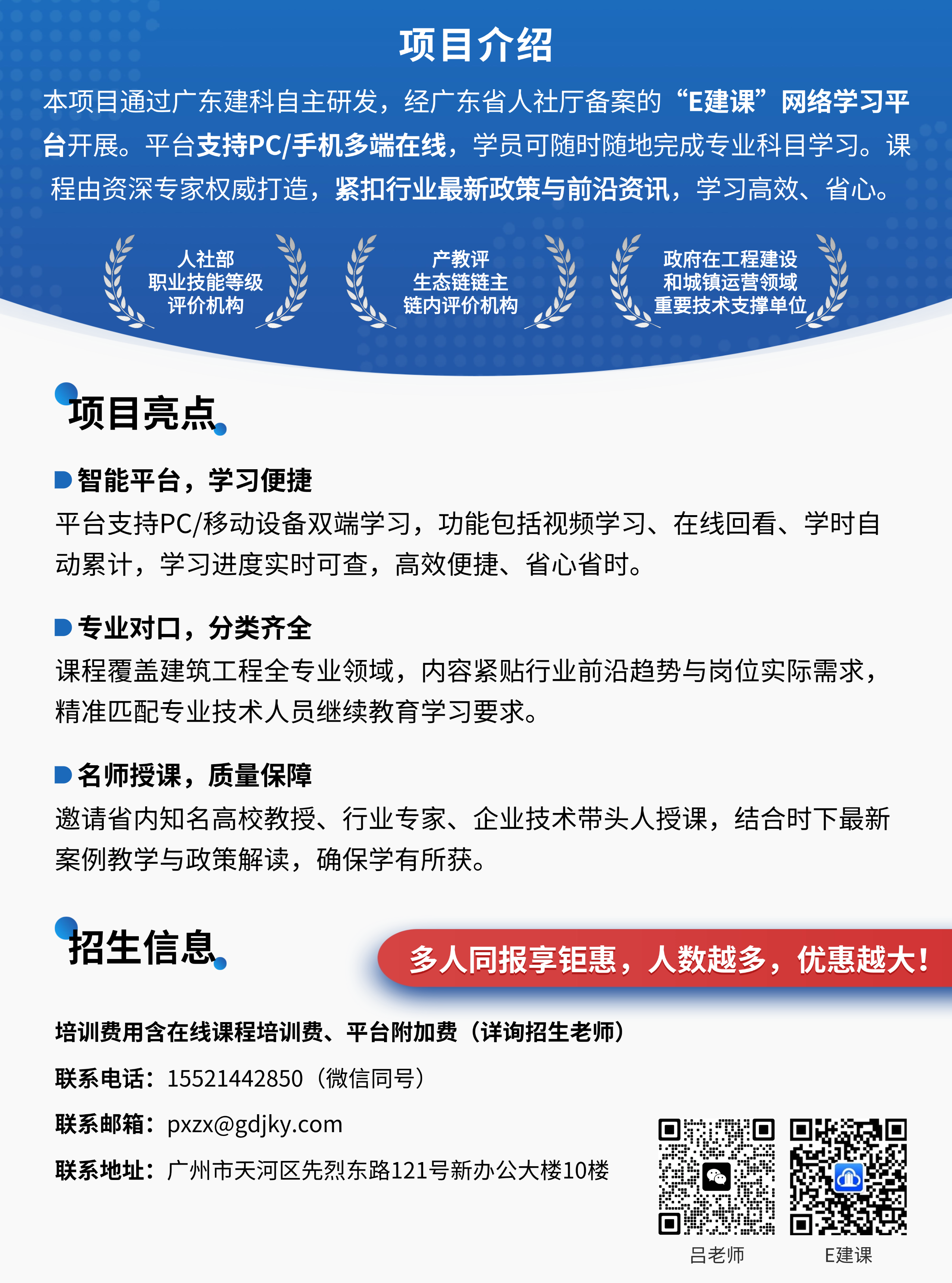 项目介绍

本项目通过广东建科自主研发，经广东省人社厅备案的“E建课”网络学习平台开展。平台支持PC/手机多端在线，学员可随时随地完成专业科目学习。课程由资深专家权威打造，紧扣行业最新政策与前沿资讯，学习高效、省心。

人社部
职业技能等级
评价机构

产教评
生态链链主
链内评价机构

政府在工程建设
和城镇运营领域
重要技术支撑单位

项目亮点

智能平台，学习便捷

平台支持PC/移动设备双端学习，功能包括视频学习、在线回看、学时自动累计，学习进度实时可查，高效便捷、省心省时。

专业对口，分类齐全

课程覆盖建筑工程全专业领域，内容紧贴行业前沿趋势与岗位实际需求，精准匹配专业技术人员继续教育学习要求。

名师授课，质量保障

邀请省内知名高校教授、行业专家、企业技术带头人授课，结合时下最新案例教学与政策解读，确保学有所获。

招生信息

多人同报享钜惠，人数越多，优惠越大！

培训费用含在线课程培训费、平台附加费（详询招生老师）

联系电话：15521442850（微信同号）

联系邮箱：pxzx@gdjky.com

联系地址：广州市天河区先烈东路121号新办公大楼10楼

吕老师

E建课